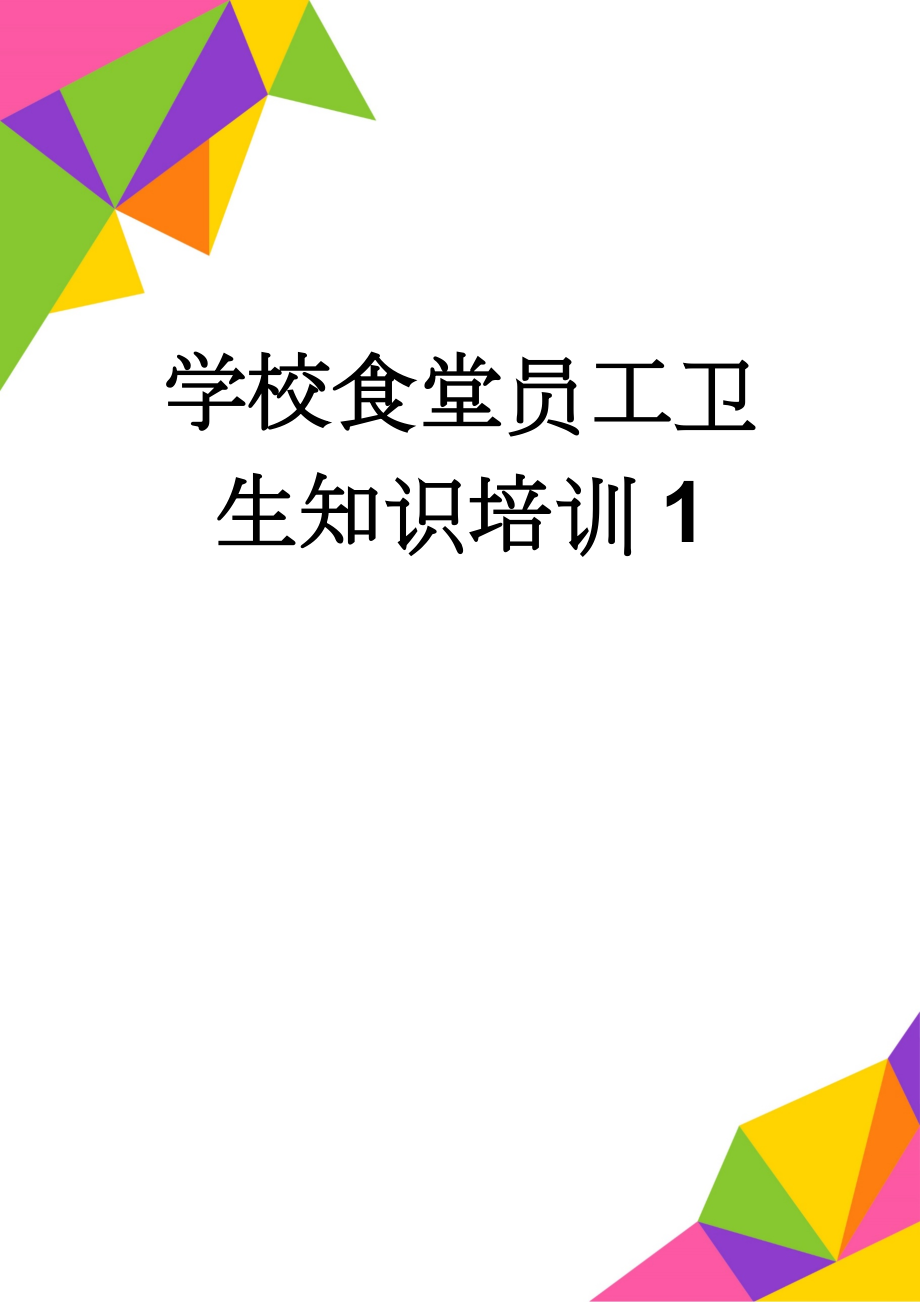 学校食堂员工卫生知识培训 1